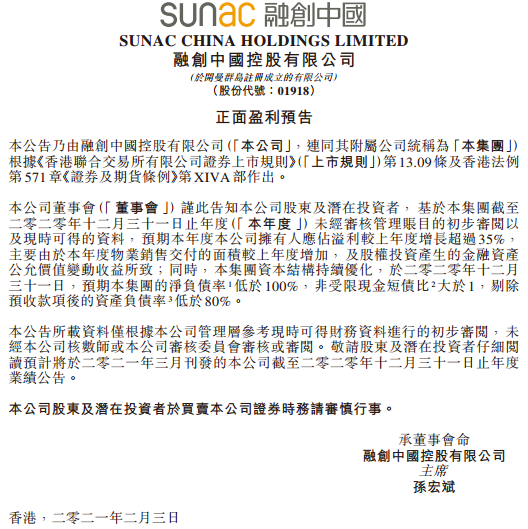 sunac 融創中國
SUNAC CHINA HOLDINGS LIMITED
融創中國控股有限公司
(於開曼群島註冊成立的有限公司)
(股份代號:01918)

正面盈利預告

本公告乃由融創中國控股有限公司(「本公司」,連同其附屬公司統稱為「本集團」)根據《香港聯合交易所有限公司證券上市規則》(「上市規則」)第13.09條及香港法例第571章《證券及期貨條例》第XIVA部作出。

本公司董事會(「董事會」)謹此告知本公司股東及潛在投資者,基於本集團截至二零二零年十二月三十一日止年度(「本年度」)未經審核管理賬目的初步審閱以及現時可得的資料,預期本年度本公司擁有人應佔溢利較上年度增長超過35%,主要由於本年度物業銷售交付的面積較上年度增加,及股權投資產生的金融資產公允價值變動收益所致;同時,本集團資本結構持續優化,於二零二零年十二月三十一日,預期本集團的淨負債率$^1$低於100%,非受限現金短債比$^2$大於1,剔除預收款項後的資產負債率$^3$低於80%。

本公告所載資料僅根據本公司管理層參考現時可得財務資料進行的初步審閱,未經本公司核數師或本公司審核委員會審核或審閱。敬請股東及潛在投資者仔細閱讀預計將於二零二一年三月刊發的本公司截至二零二零年十二月三十一日止年度業績公告。

本公司股東及潛在投資者於買賣本公司證券時務請審慎行事。

承董事會命
融創中國控股有限公司
主席
孫宏斌

香港,二零二一年二月三日